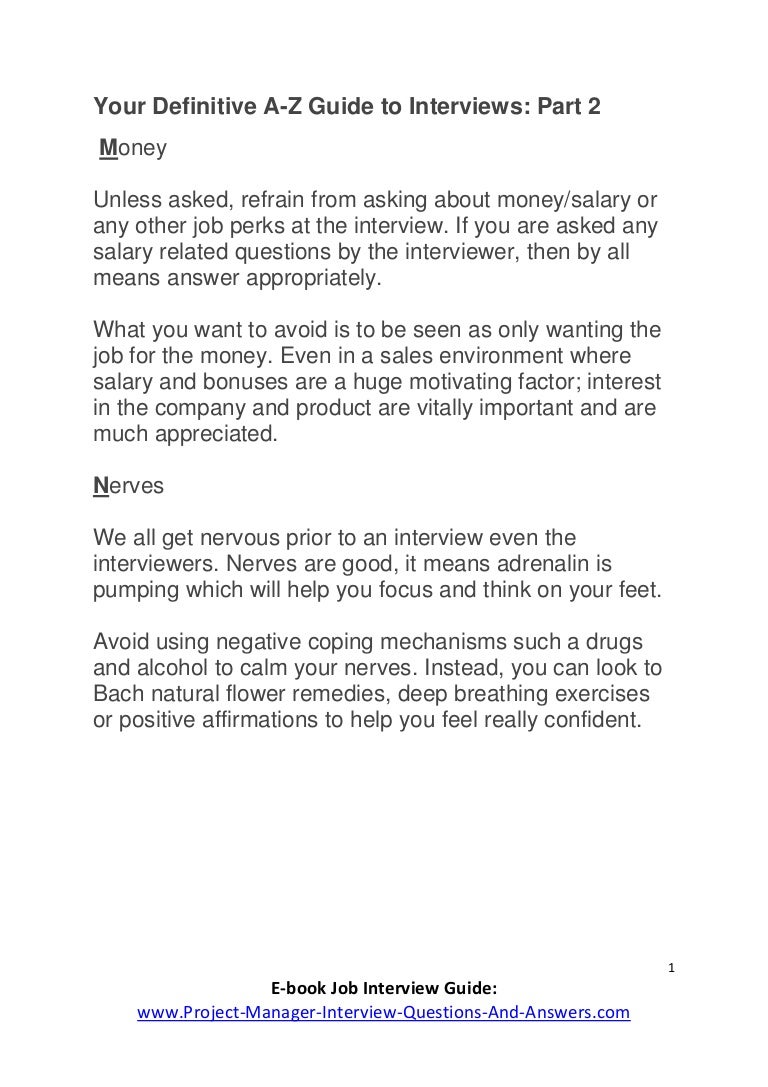 Your Definitive A-Z Guide to Interviews: Part 2

Money

Unless asked, refrain from asking about money/salary or any other job perks at the interview. If you are asked any salary related questions by the interviewer, then by all means answer appropriately.

What you want to avoid is to be seen as only wanting the job for the money. Even in a sales environment where salary and bonuses are a huge motivating factor; interest in the company and product are vitally important and are much appreciated.

Nerves

We all get nervous prior to an interview even the interviewers. Nerves are good, it means adrenalin is pumping which will help you focus and think on your feet.

Avoid using negative coping mechanisms such a drugs and alcohol to calm your nerves. Instead, you can look to Bach natural flower remedies, deep breathing exercises or positive affirmations to help you feel really confident.

1

E-book Job Interview Guide:
www.Project-Manager-Interview-Questions-And-Answers.com